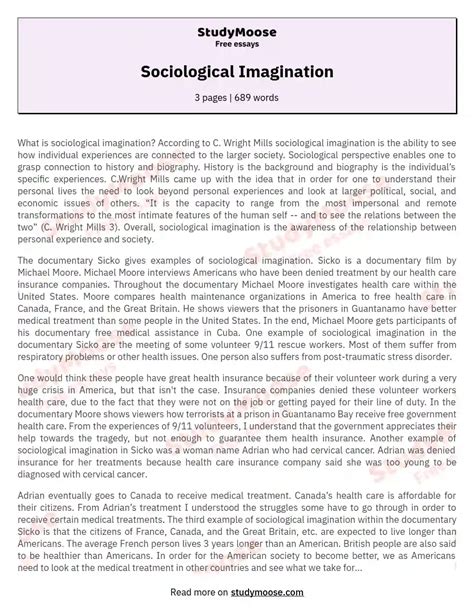 StudyMoose
Free essays

Sociological Imagination

3 pages | 689 words

What is sociological imagination? According to C. Wright Mills sociological imagination is the ability to see how individual experiences are connected to the larger society. Sociological perspective enables one to grasp connection to history and biography. History is the background and biography is the individual's specific experiences. C.Wright Mills came up with the idea that in order for one to understand their personal lives the need to look beyond personal experiences and look at larger political, social, and economic issues of others. "It is the capacity to range from the most impersonal and remote transformations to the most intimate features of the human self -- and to see the relations between the two" (C. Wright Mills 3). Overall, sociological imagination is the awareness of the relationship between personal experience and society.

The documentary Sicko gives examples of sociological imagination. Sicko is a documentary film by Michael Moore. Michael Moore interviews Americans who have been denied treatment by our health care insurance companies. Throughout the documentary Michael Moore investigates health care within the United States. Moore compares health maintenance organizations in America to free health care in Canada, France, and the Great Britain. He shows viewers that the prisoners in Guantanamo have better medical treatment than some people in the United States. In the end, Michael Moore gets participants of his documentary free medical assistance in Cuba. One example of sociological imagination in the documentary Sicko are the meeting of some volunteer 9/11 rescue workers. Most of them suffer from respiratory problems or other health issues. One person also suffers from post-traumatic stress disorder.

One would think these people have great health insurance because of their volunteer work during a very huge crisis in America, but that isn't the case. Insurance companies denied these volunteer workers health care, due to the fact that they were not on the job or getting payed for their line of duty. In the documentary Moore shows viewers how terrorists at a prison in Guantanamo Bay receive free government health care. From the experiences of 9/11 volunteers, I understand that the government appreciates their help towards the tragedy, but not enough to guarantee them health insurance. Another example of sociological imagination in Sicko was a woman name Adrian who had cervical cancer. Adrian was denied insurance for her treatments because health care insurance company said she was too young to be diagnosed with cervical cancer.

Adrian eventually goes to Canada to receive medical treatment. Canada's health care is affordable for their citizens. From Adrian's treatment I understood the struggles some have to go through in order to receive certain medical treatments. The third example of sociological imagination within the documentary Sicko is that the citizens of France, Canada, and the Great Britain, etc. are expected to live longer than Americans. The average French person lives 3 years longer than an American. British people are also said to be healthier than Americans. In order for the American society to become better, we as Americans need to look at the medical treatment in other countries and see what we take for...

Read more on studymoose.com